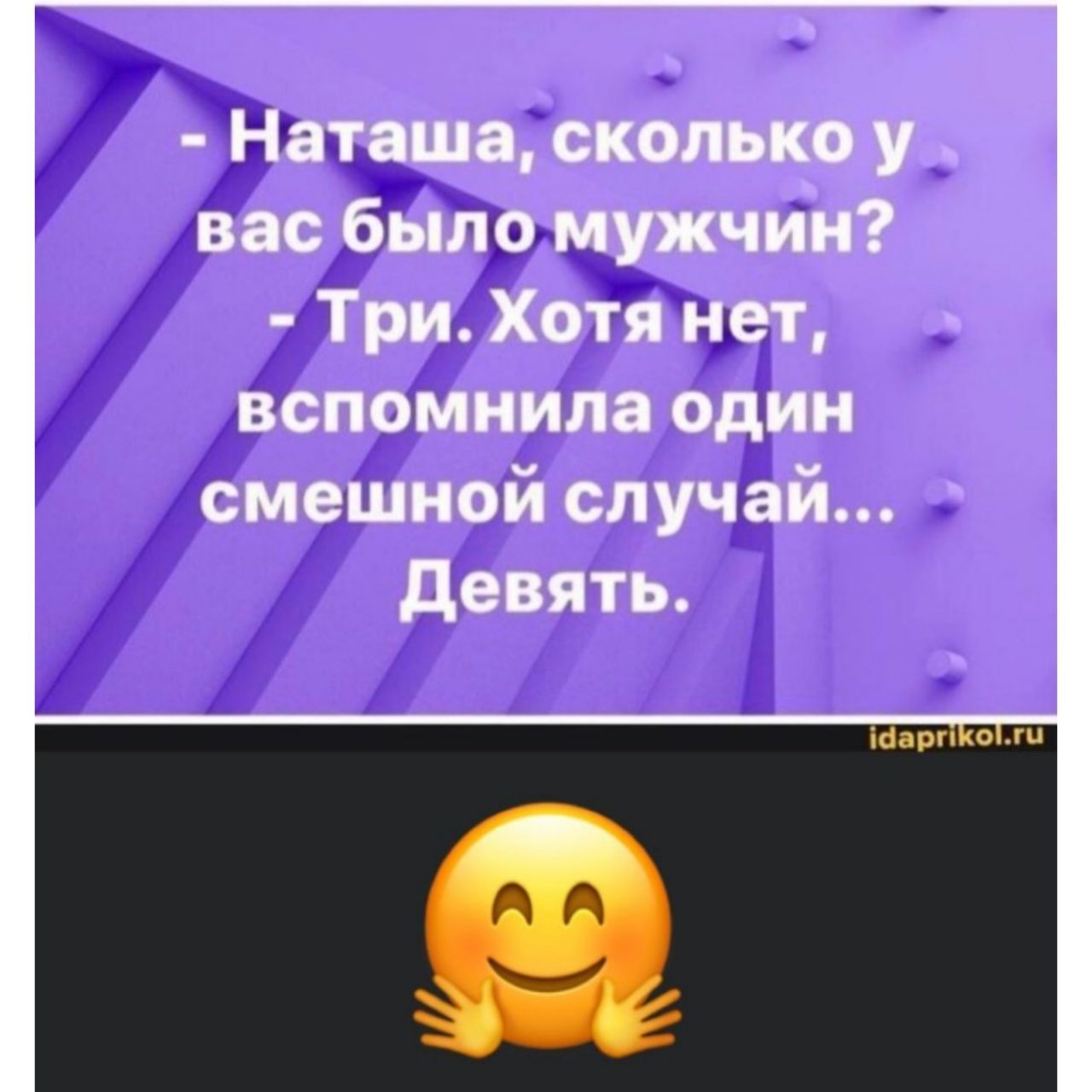 - Наташа, сколько у вас было мужчин?
- Три. Хотя нет, вспомнила один смешной случай... Девять.

idaprikol.ru